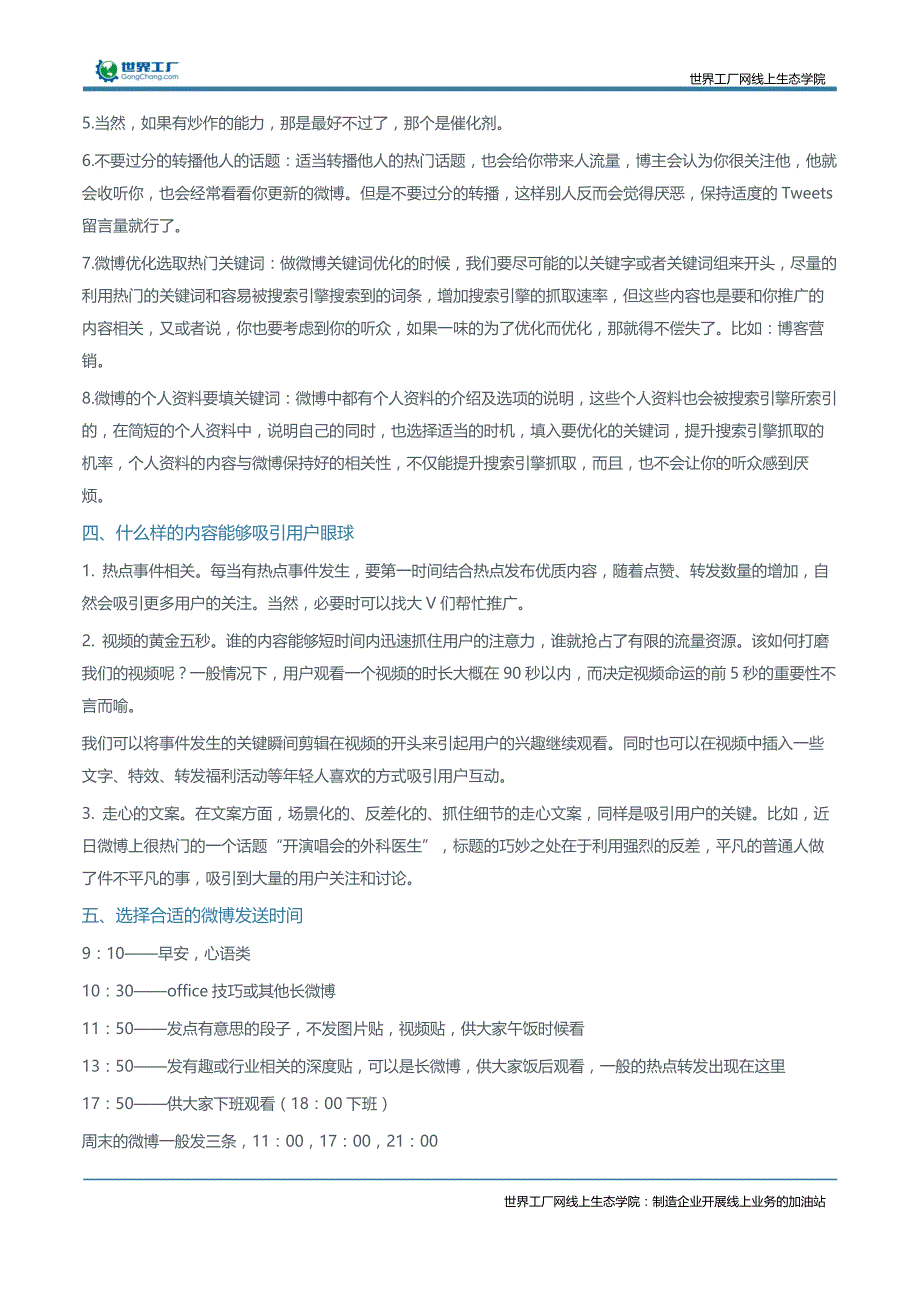 世界工厂
GongChang.com

世界工厂网线上生态学院

5.当然，如果有炒作的能力，那是最好不过了，那个是催化剂。

6.不要过分的转播他人的话题：适当转播他人的热门话题，也会给你带来人流量，博主会认为你很关注他，他就会收听你，也会经常看看你更新的微博。但是不要过分的转播，这样别人反而会觉得厌恶，保持适度的 Tweets 留言量就行了。

7.微博优化选取热门关键词：做微博关键词优化的时候，我们要尽可能的以关键字或者关键词组来开头，尽量的利用热门的关键词和容易被搜索引擎搜索到的词条，增加搜索引擎的抓取速率，但这些内容也是要和你推广的内容相关，又或者说，你也要考虑到你的听众，如果一味的为了优化而优化，那就得不偿失了。比如：博客营销。

8.微博的个人资料要填关键词：微博中都有个人资料的介绍及选项的说明，这些个人资料也会被搜索引擎所索引的，在简短的个人资料中，说明自己的同时，也选择适当的时机，填入要优化的关键词，提升搜索引擎抓取的机率，个人资料的内容与微博保持好的相关性，不仅能提升搜索引擎抓取，而且，也不会让你的听众感到厌烦。

四、什么样的内容能够吸引用户眼球

1. 热点事件相关。每当有热点事件发生，要第一时间结合热点发布优质内容，随着点赞、转发数量的增加，自然会吸引更多用户的关注。当然，必要时可以找大 V 们帮忙推广。

2. 视频的黄金五秒。谁的内容能够短时间内迅速抓住用户的注意力，谁就抢占了有限的流量资源。该如何打磨我们的视频呢？一般情况下，用户观看一个视频的时长大概在 90 秒以内，而决定视频命运的前 5 秒的重要性不言而喻。

我们可以将事件发生的关键瞬间剪辑在视频的开头来引起用户的兴趣继续观看。同时也可以在视频中插入一些文字、特效、转发福利活动等年轻人喜欢的方式吸引用户互动。

3. 走心的文案。在文案方面，场景化的、反差化的、抓住细节的走心文案，同样是吸引用户的关键。比如，近日微博上很热门的一个话题“开演唱会的外科医生”，标题的巧妙之处在于利用强烈的反差，平凡的普通人做了件不平凡的事，吸引到大量的用户关注和讨论。

五、选择合适的微博发送时间

9：10——早安，心语类

10：30——office 技巧或其他长微博

11：50——发点有意思的段子，不发图片贴，视频贴，供大家午饭时候看

13：50——发有趣或行业相关的深度贴，可以是长微博，供大家饭后观看，一般的热点转发出现在这里

17：50——供大家下班观看（18：00 下班）

周末的微博一般发三条，11：00，17：00，21：00

世界工厂网线上生态学院：制造企业开展线上业务的加油站